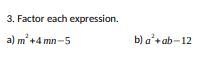 3. Factor each expression.

a) $m^2+4mn-5$

b) $a^2+ab-12$